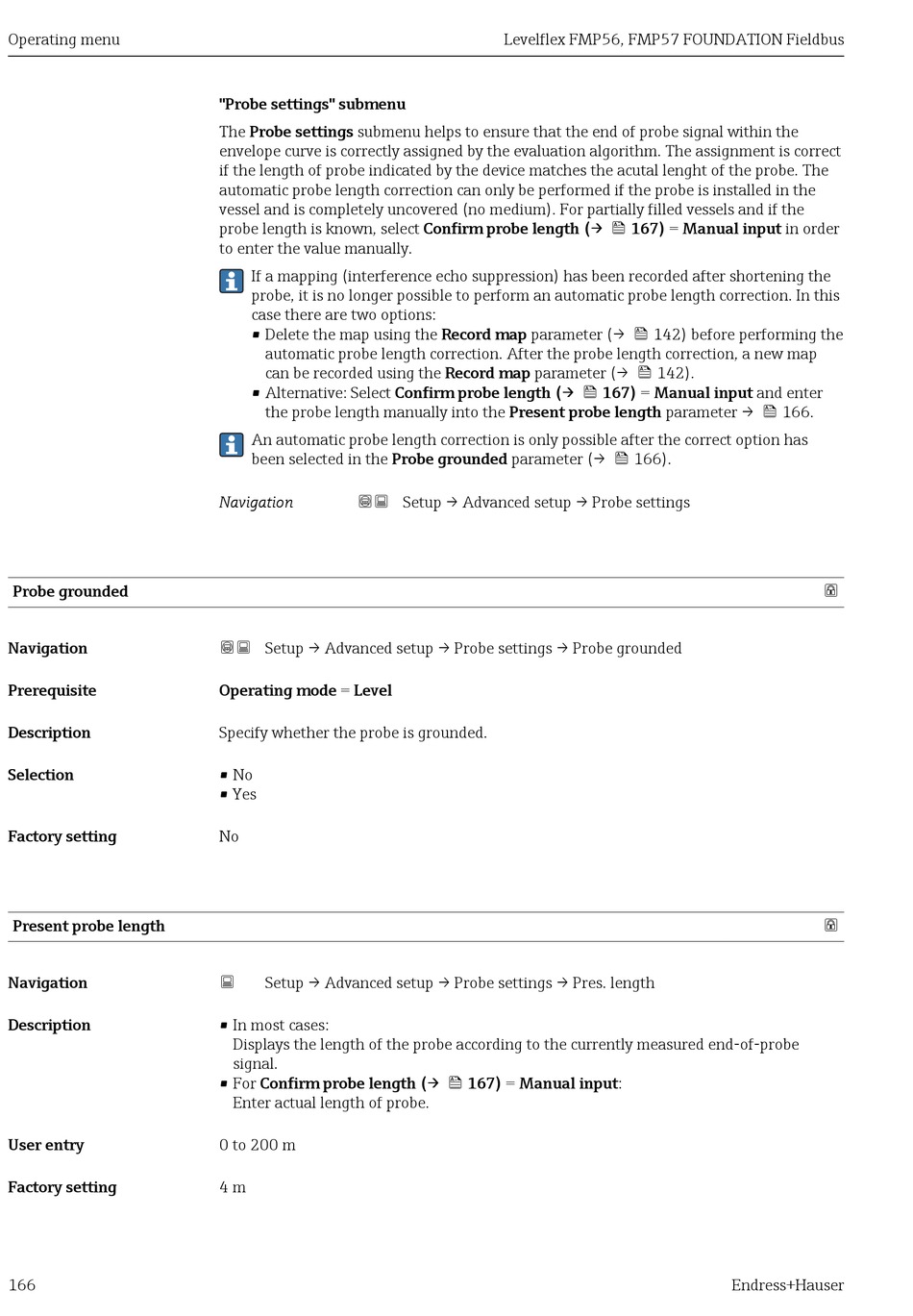 Operating menu

Levelflex FMP56, FMP57 FOUNDATION Fieldbus

"Probe settings" submenu

The Probe settings submenu helps to ensure that the end of probe signal within the envelope curve is correctly assigned by the evaluation algorithm. The assignment is correct if the length of probe indicated by the device matches the acutal lenght of the probe. The automatic probe length correction can only be performed if the probe is installed in the vessel and is completely uncovered (no medium). For partially filled vessels and if the probe length is known, select Confirm probe length (→ 167) = Manual input in order to enter the value manually.

If a mapping (interference echo suppression) has been recorded after shortening the probe, it is no longer possible to perform an automatic probe length correction. In this case there are two options:
▪ Delete the map using the Record map parameter (→ 142) before performing the automatic probe length correction. After the probe length correction, a new map can be recorded using the Record map parameter (→ 142).
▪ Alternative: Select Confirm probe length (→ 167) = Manual input and enter the probe length manually into the Present probe length parameter → 166.

An automatic probe length correction is only possible after the correct option has been selected in the Probe grounded parameter (→ 166).

Navigation Setup → Advanced setup → Probe settings

Probe grounded

Navigation Setup → Advanced setup → Probe settings → Probe grounded

Prerequisite Operating mode = Level

Description Specify whether the probe is grounded.

Selection
▪ No
▪ Yes

Factory setting No

Present probe length

Navigation Setup → Advanced setup → Probe settings → Pres. length

Description
▪ In most cases:
Displays the length of the probe according to the currently measured end-of-probe signal.
▪ For Confirm probe length (→ 167) = Manual input:
Enter actual length of probe.

User entry 0 to 200 m

Factory setting 4 m

166

Endress+Hauser